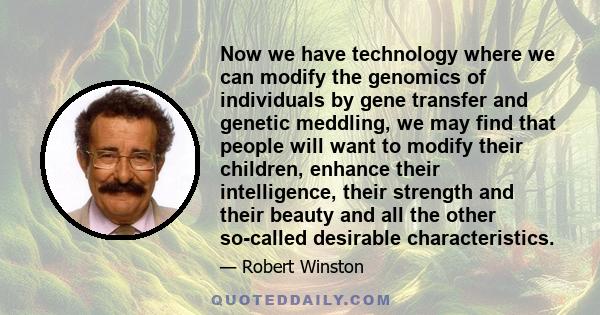 Now we have technology where we can modify the genomics of individuals by gene transfer and genetic meddling, we may find that people will want to modify their children, enhance their intelligence, their strength and their beauty and all the other so-called desirable characteristics.

— Robert Winston

QUOTEDDAILY.COM